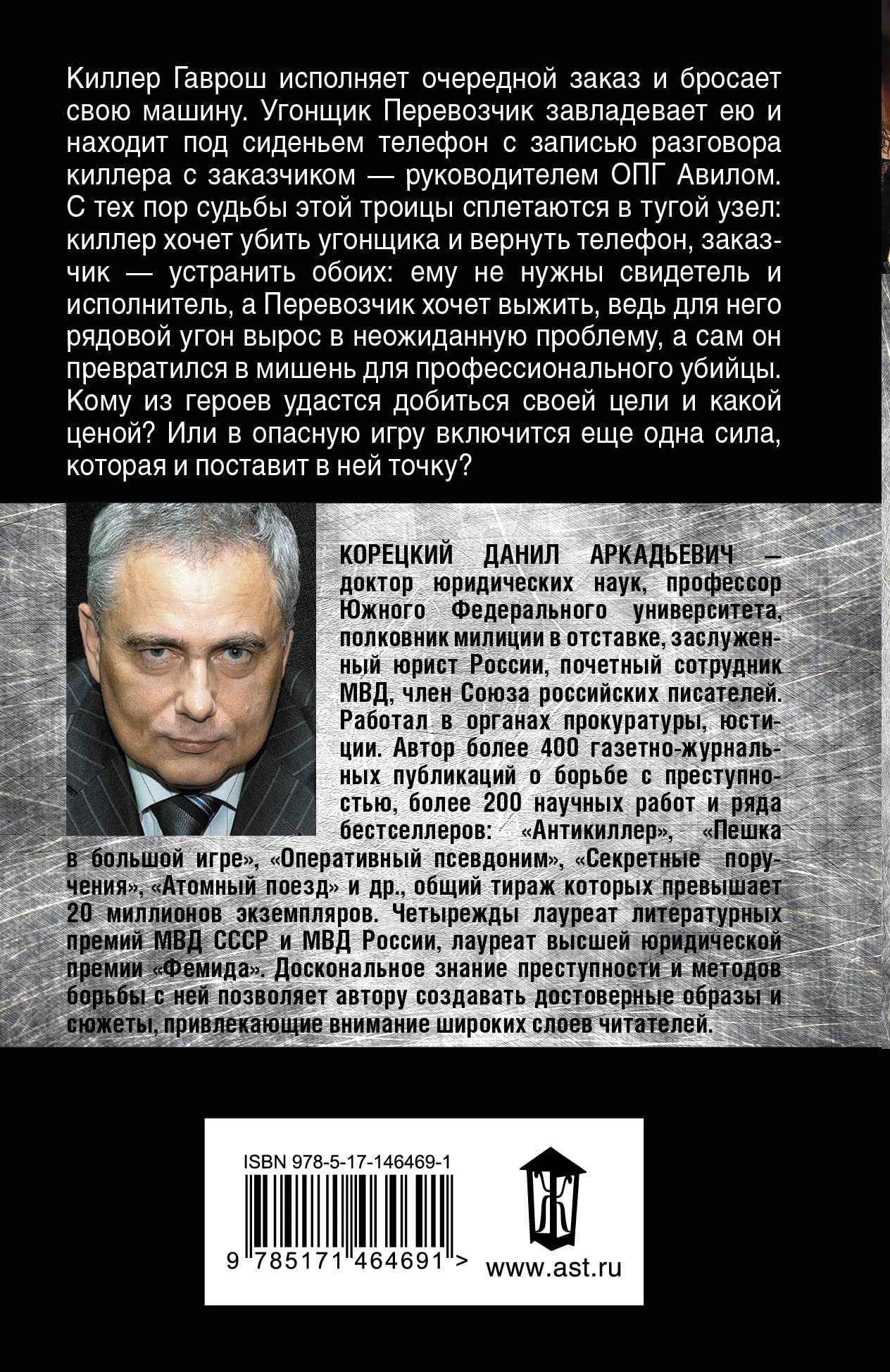 Киллер Гаврош исполняет очередной заказ и бросает свою машину. Угонщик Перевозчик завладевает ею и находит под сиденьем телефон с записью разговора киллера с заказчиком — руководителем ОПГ Авилом. С тех пор судьбы этой троицы сплетаются в тугой узел: киллер хочет убить угонщика и вернуть телефон, заказчик — устранить обоих: ему не нужны свидетель и исполнитель, а Перевозчик хочет выжить, ведь для него рядовой угон вырос в неожиданную проблему, а сам он превратился в мишень для профессионального убийцы. Кому из героев удастся добиться своей цели и какой ценой? Или в опасную игру включится еще одна сила, которая и поставит в ней точку?

КОРЕЦКИЙ ДАНИЛ АРКАДЬЕВИЧ — доктор юридических наук, профессор Южного Федерального университета, полковник милиции в отставке, заслуженный юрист России, почетный сотрудник МВД, член Союза российских писателей. Работал в органах прокуратуры, юстиции. Автор более 400 газетно-журнальных публикаций о борьбе с преступностью, более 200 научных работ и ряда бестселлеров: «Антикиллер», «Пешка в большой игре», «Оперативный псевдоним», «Секретные поручения», «Атомный поезд» и др., общий тираж которых превышает 20 миллионов экземпляров. Четырежды лауреат литературных премий МВД СССР и МВД России, лауреат высшей юридической премии «Фемида». Доскональное знание преступности и методов борьбы с ней позволяет автору создавать достоверные образы и сюжеты, привлекающие внимание широких слоев читателей.

ISBN 978-5-17-146469-1

9 785171 464691 >

www.ast.ru